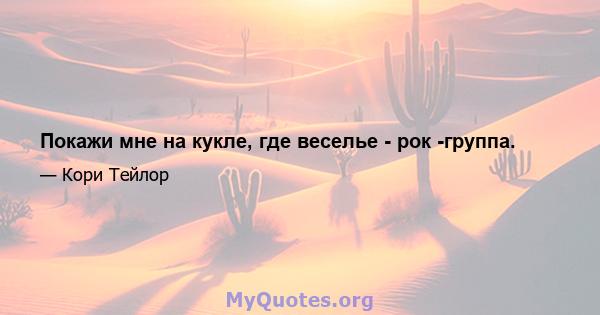 Покажи мне на кукле, где веселье - рок -группа.

— Кори Тейлор

MyQuotes.org